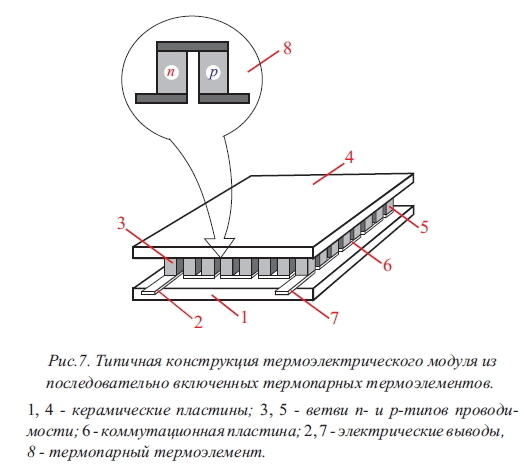 n p 8

4

3

5

6

2 1 7

Рис.7. Типичная конструкция термоэлектрического модуля из последовательно включенных термопарных термоэлементов.

1, 4 - керамические пластины; 3, 5 - ветви n- и p-типов проводимости; 6 - коммутационная пластина; 2, 7 - электрические выводы, 8 - термопарный термоэлемент.